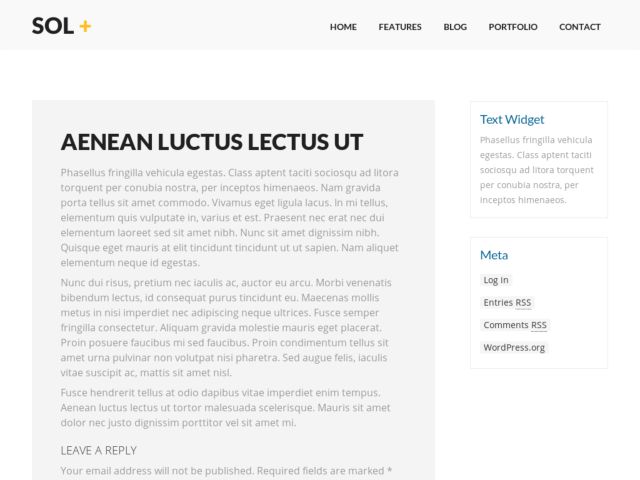 SOL +

HOME FEATURES BLOG PORTFOLIO CONTACT

AENEAN LUCTUS LECTUS UT

Phasellus fringilla vehicula egestas. Class aptent taciti sociosqu ad litora torquent per conubia nostra, per inceptos himenaeos. Nam gravida porta tellus sit amet commodo. Vivamus eget ligula lacus. In mi tellus, elementum quis vulputate in, varius et est. Praesent nec erat nec dui elementum laoreet sed sit amet nibh. Nunc sit amet dignissim nibh. Quisque eget mauris at elit tincidunt tincidunt ut ut sapien. Nam aliquet elementum neque id egestas.

Nunc dui risus, pretium nec iaculis ac, auctor eu arcu. Morbi venenatis bibendum lectus, id consequat purus tincidunt eu. Maecenas mollis metus in nisi imperdiet nec adipiscing neque ultrices. Fusce semper fringilla consectetur. Aliquam gravida molestie mauris eget placerat. Proin posuere faucibus mi sed faucibus. Proin condimentum tellus sit amet urna pulvinar non volutpat nisi pharetra. Sed augue felis, iaculis vitae suscipit ac, mattis sit amet nisl.

Fusce hendrerit tellus at odio dapibus vitae imperdiet enim tempus. Aenean luctus lectus ut tortor malesuada scelerisque. Mauris sit amet dolor nec justo dignissim porttitor vel sit amet mi.

LEAVE A REPLY

Your email address will not be published. Required fields are marked *

Text Widget

Phasellus fringilla vehicula egestas. Class aptent taciti sociosqu ad litora torquent per conubia nostra, per inceptos himenaeos.

Meta

Log in

Entries RSS

Comments RSS

WordPress.org